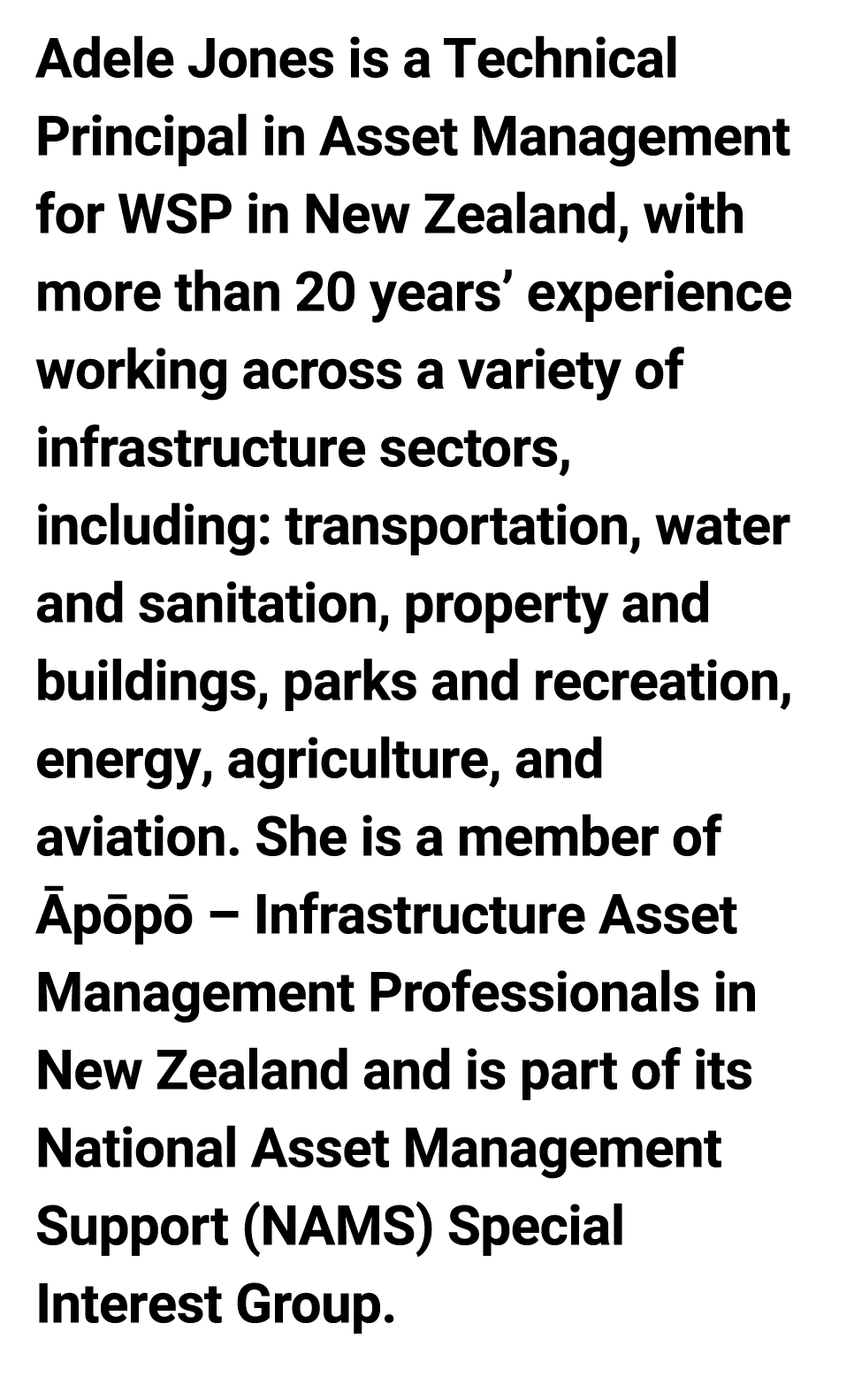 Adele Jones is a Technical Principal in Asset Management for WSP in New Zealand, with more than 20 years’ experience working across a variety of infrastructure sectors, including: transportation, water and sanitation, property and buildings, parks and recreation, energy, agriculture, and aviation. She is a member of Āpōpō – Infrastructure Asset Management Professionals in New Zealand and is part of its National Asset Management Support (NAMS) Special Interest Group.